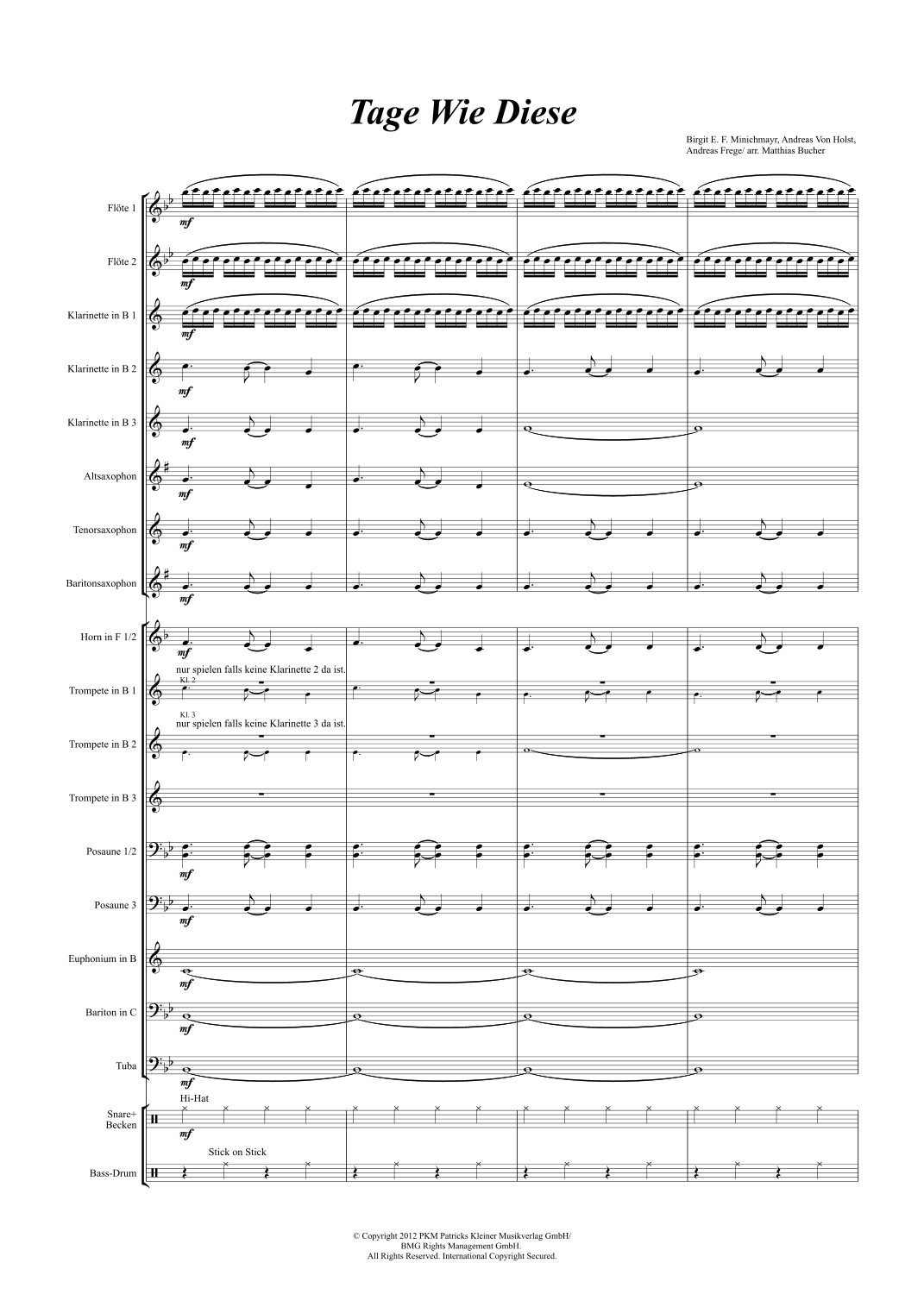 Tage Wie Diese

Birgit E. F. Minichmayr, Andreas Von Holst, Andreas Frege/ arr. Matthias Bucher

Flöte 1
mf

Flöte 2
mf

Klarinette in B 1
mf

Klarinette in B 2
mf

Klarinette in B 3
mf

Altsaxophon
mf

Tenorsaxophon
mf

Baritonsaxophon
mf

Horn in F 1/2
mf

nur spielen falls keine Klarinette 2 da ist.
Kl. 2
Trompete in B 1

Kl. 3
nur spielen falls keine Klarinette 3 da ist.
Trompete in B 2

Trompete in B 3

Posaune 1/2
mf

Posaune 3
mf

Euphonium in B
mf

Bariton in C
mf

Tuba
mf

Hi-Hat
Snare+ Becken
mf

Stick on Stick
Bass-Drum

© Copyright 2012 PKM Patricks Kleiner Musikverlag GmbH/ BMG Rights Management GmbH. All Rights Reserved. International Copyright Secured.